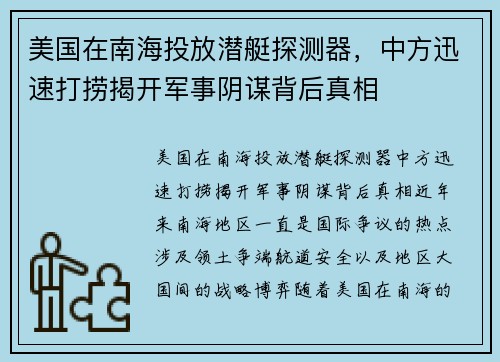 美国在南海投放潜艇探测器，中方迅速打捞揭开军事阴谋背后真相

美国在南海投放潜艇探测器中方迅速打捞揭开军事阴谋背后真相近年来南海地区一直是国际争议的热点涉及领土争端航道安全以及地区大国间的战略博弈随着美国在南海的